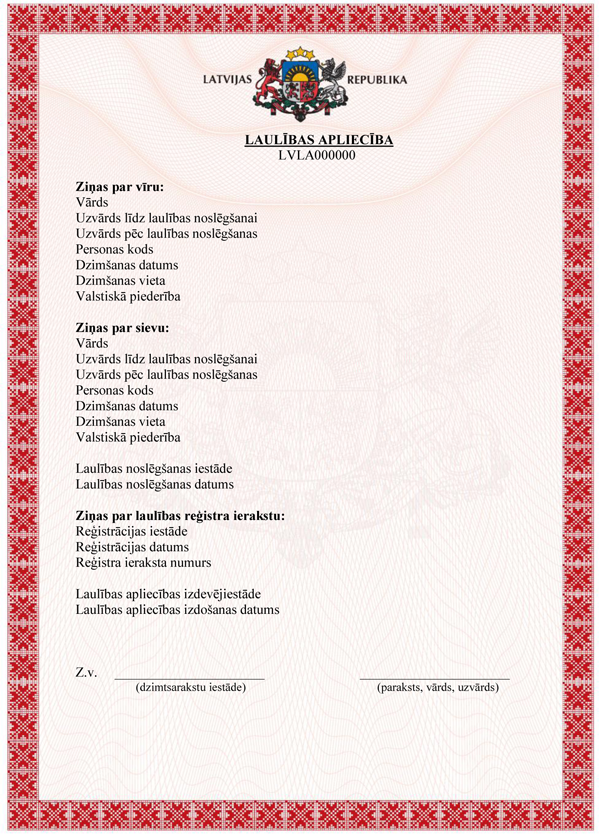 LATVIJAS REPUBLIKA

LAULĪBAS APLIECĪBA
LVLA000000

Ziņas par vīru:
Vārds
Uzvārds līdz laulības noslēgšanai
Uzvārds pēc laulības noslēgšanas
Personas kods
Dzimšanas datums
Dzimšanas vieta
Valstiskā piederība

Ziņas par sievu:
Vārds
Uzvārds līdz laulības noslēgšanai
Uzvārds pēc laulības noslēgšanas
Personas kods
Dzimšanas datums
Dzimšanas vieta
Valstiskā piederība

Laulības noslēgšanas iestāde
Laulības noslēgšanas datums

Ziņas par laulības reģistra ierakstu:
Reģistrācijas iestāde
Reģistrācijas datums
Reģistra ieraksta numurs

Laulības apliecības izdevējiestāde
Laulības apliecības izdošanas datums

Z.v.
(dzimtsarakstu iestāde)
(paraksts, vārds, uzvārds)